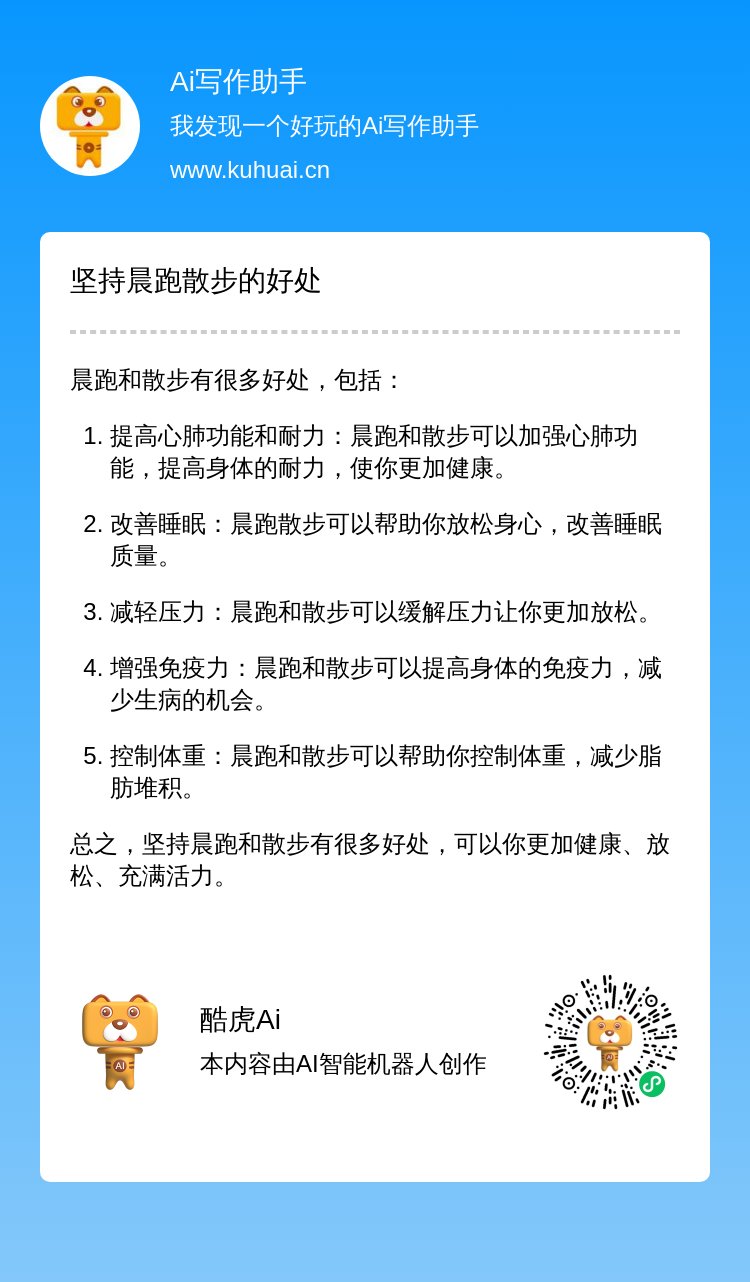 Ai写作助手
我发现一个好玩的Ai写作助手
www.kuhuai.cn

坚持晨跑散步的好处

晨跑和散步有很多好处，包括：

1. 提高心肺功能和耐力：晨跑和散步可以加强心肺功能，提高身体的耐力，使你更加健康。

2. 改善睡眠：晨跑散步可以帮助你放松身心，改善睡眠质量。

3. 减轻压力：晨跑和散步可以缓解压力让你更加放松。

4. 增强免疫力：晨跑和散步可以提高身体的免疫力，减少生病的机会。

5. 控制体重：晨跑和散步可以帮助你控制体重，减少脂肪堆积。

总之，坚持晨跑和散步有很多好处，可以你更加健康、放松、充满活力。

酷虎Ai
本内容由AI智能机器人创作